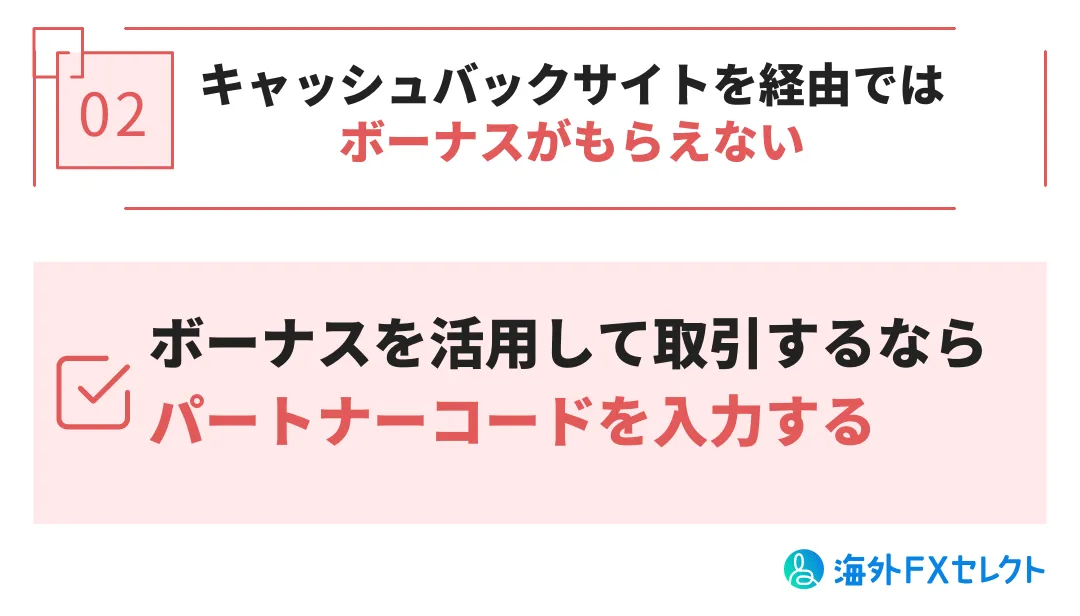 02

キャッシュバックサイトを経由では
ボーナスがもらえない

ボーナスを活用して取引するなら
パートナーコードを入力する

海外FXセレクト